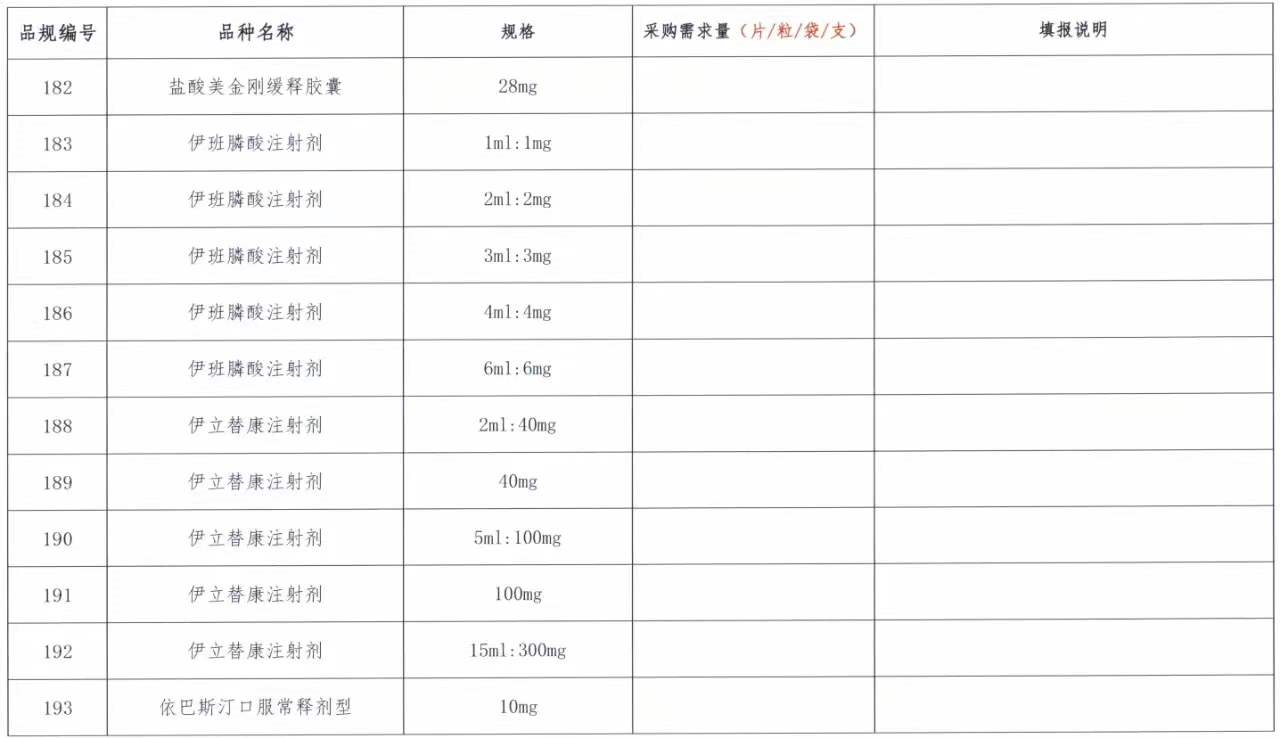 | 品规编号 | 品种名称 | 规格 | 采购需求量（片/粒/袋/支） | 填报说明 |
|---|---|---|---|---|
| 182 | 盐酸美金刚缓释胶囊 | 28mg | | |
| 183 | 伊班膦酸注射剂 | 1ml:1mg | | |
| 184 | 伊班膦酸注射剂 | 2ml:2mg | | |
| 185 | 伊班膦酸注射剂 | 3ml:3mg | | |
| 186 | 伊班膦酸注射剂 | 4ml:4mg | | |
| 187 | 伊班膦酸注射剂 | 6ml:6mg | | |
| 188 | 伊立替康注射剂 | 2ml:40mg | | |
| 189 | 伊立替康注射剂 | 40mg | | |
| 190 | 伊立替康注射剂 | 5ml:100mg | | |
| 191 | 伊立替康注射剂 | 100mg | | |
| 192 | 伊立替康注射剂 | 15ml:300mg | | |
| 193 | 依巴斯汀口服常释剂型 | 10mg | | |